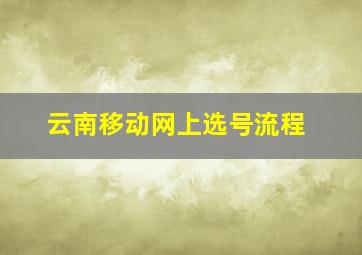 云南移动网上选号流程